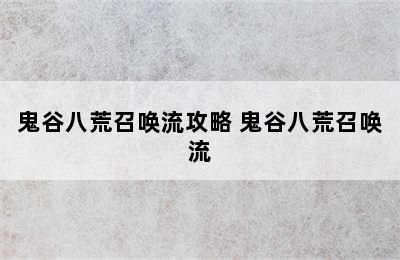 鬼谷八荒召唤流攻略 鬼谷八荒召唤流